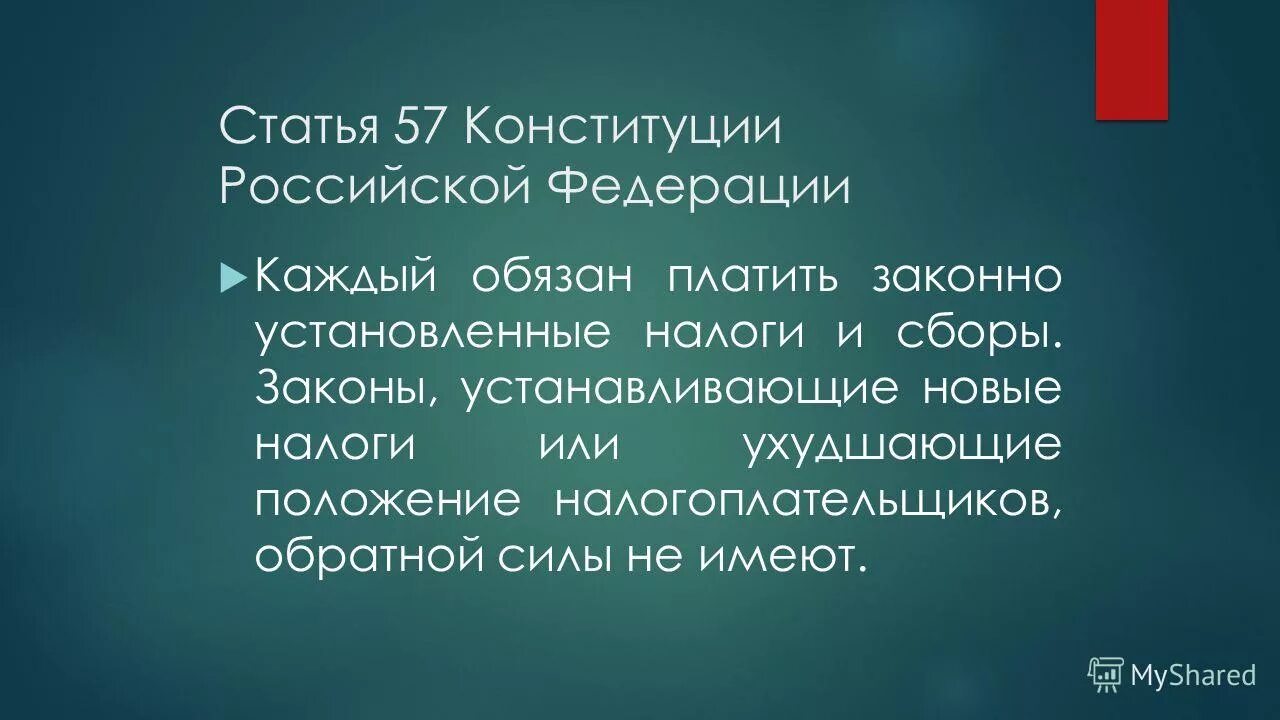 Статья 57 Конституции Российской Федерации

Каждый обязан платить законно установленные налоги и сборы. Законы, устанавливающие новые налоги или ухудшающие положение налогоплательщиков, обратной силы не имеют.

MyShared